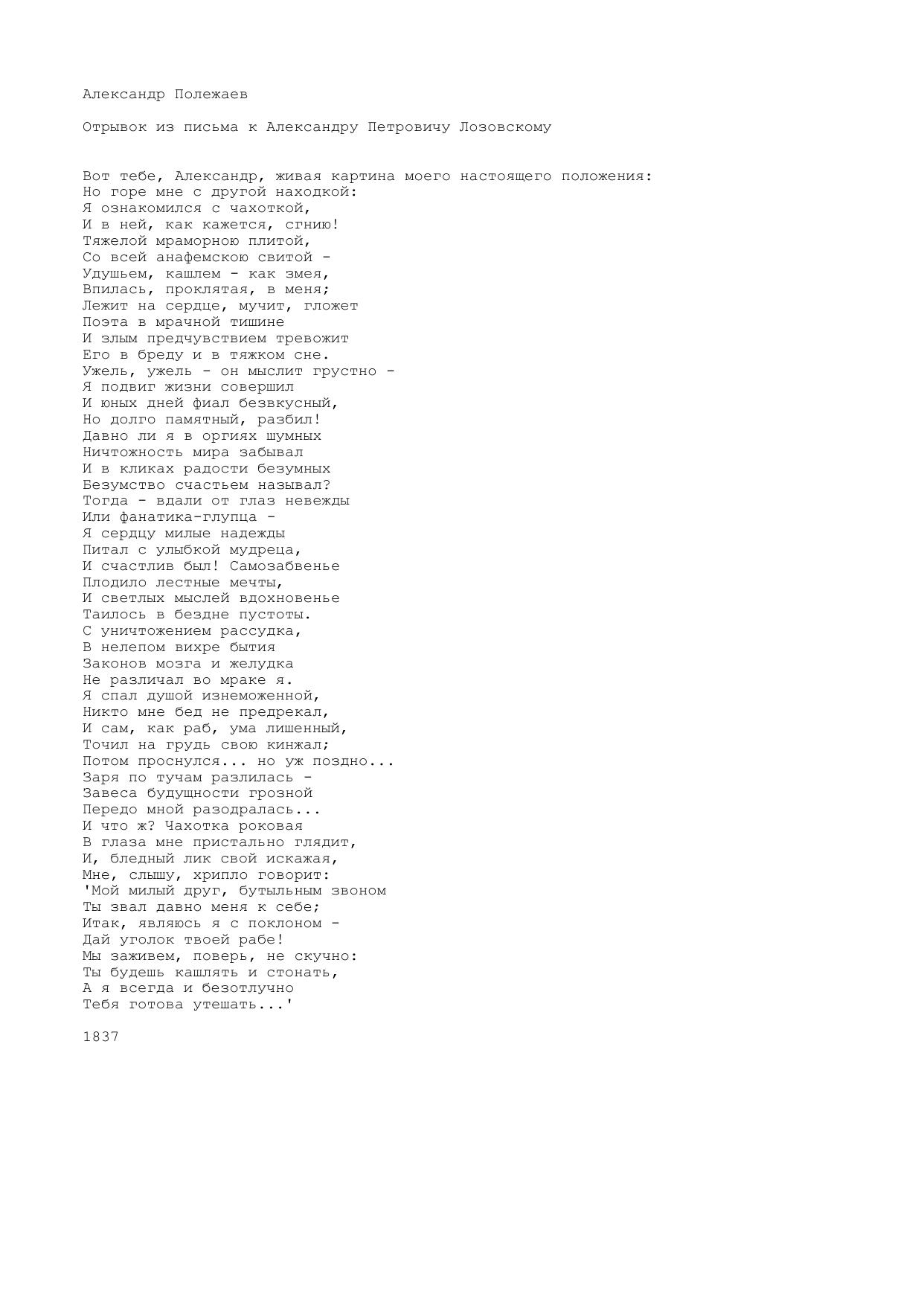 Александр Полежаев

Отрывок из письма к Александру Петровичу Лозовскому

Вот тебе, Александр, живая картина моего настоящего положения:
Но горе мне с другой находкой:
Я ознакомился с чахоткой,
И в ней, как кажется, сгнию!
Тяжелой мраморною плитой,
Со всей анафемскою свитой -
Удушьем, кашлем - как змея,
Впилась, проклятая, в меня;
Лежит на сердце, мучит, гложет
Поэта в мрачной тишине
И злым предчувствием тревожит
Его в бреду и в тяжком сне.
Ужель, ужель - он мыслит грустно -
Я подвиг жизни совершил
И юных дней фиал безвкусный,
Но долго памятный, разбил!
Давно ли я в оргиях шумных
Ничтожность мира забывал
И в кликах радости безумных
Безумство счастьем называл?
Тогда - вдали от глаз невежды
Или фанатика-глупца -
Я сердцу милые надежды
Питал с улыбкой мудреца,
И счастлив был! Самозабвенье
Плодило лестные мечты,
И светлых мыслей вдохновенье
Таилось в бездне пустоты.
С уничтожением рассудка,
В нелепом вихре бытия
Законов мозга и желудка
Не различал во мраке я.
Я спал душой изнеможенной,
Никто мне бед не предрекал,
И сам, как раб, ума лишенный,
Точил на грудь свою кинжал;
Потом проснулся... но уж поздно...
Заря по тучам разлилась -
Завеса будущности грозной
Передо мной разодралась...
И что ж? Чахотка роковая
В глаза мне пристально глядит,
И, бледный лик свой искажая,
Мне, слышу, хрипло говорит:
'Мой милый друг, бутыльным звоном
Ты звал давно меня к себе;
Итак, являюсь я с поклоном -
Дай уголок твоей рабе!
Мы заживем, поверь, не скучно:
Ты будешь кашлять и стонать,
А я всегда и безотлучно
Тебя готова утешать...'

1837